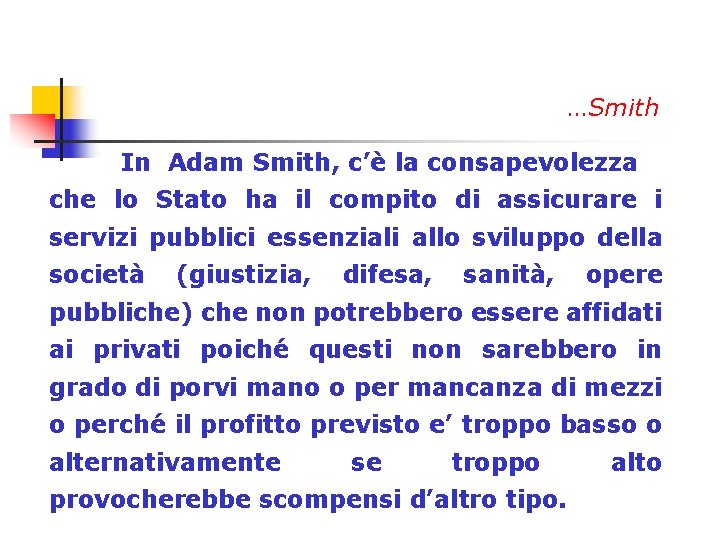 …Smith

In Adam Smith, c'è la consapevolezza che lo Stato ha il compito di assicurare i servizi pubblici essenziali allo sviluppo della società (giustizia, difesa, sanità, opere pubbliche) che non potrebbero essere affidati ai privati poiché questi non sarebbero in grado di porvi mano o per mancanza di mezzi o perché il profitto previsto e' troppo basso o alternativamente se troppo alto provocherebbe scompensi d'altro tipo.